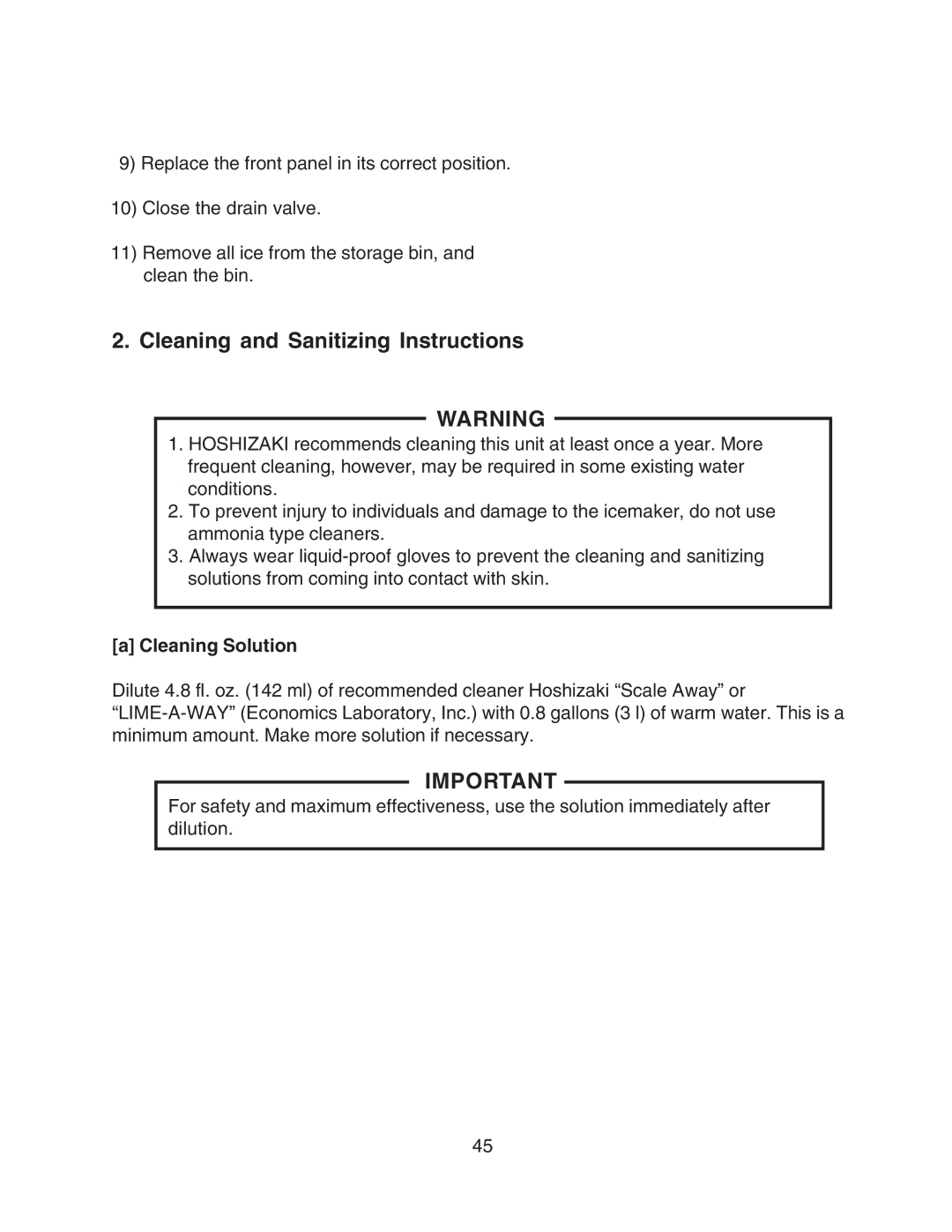 9) Replace the front panel in its correct position.

10) Close the drain valve.

11) Remove all ice from the storage bin, and clean the bin.

2. Cleaning and Sanitizing Instructions

WARNING

1. HOSHIZAKI recommends cleaning this unit at least once a year. More frequent cleaning, however, may be required in some existing water conditions.
2. To prevent injury to individuals and damage to the icemaker, do not use ammonia type cleaners.
3. Always wear liquid-proof gloves to prevent the cleaning and sanitizing solutions from coming into contact with skin.

[a] Cleaning Solution

Dilute 4.8 fl. oz. (142 ml) of recommended cleaner Hoshizaki “Scale Away” or “LIME-A-WAY” (Economics Laboratory, Inc.) with 0.8 gallons (3 l) of warm water. This is a minimum amount. Make more solution if necessary.

IMPORTANT

For safety and maximum effectiveness, use the solution immediately after dilution.

45